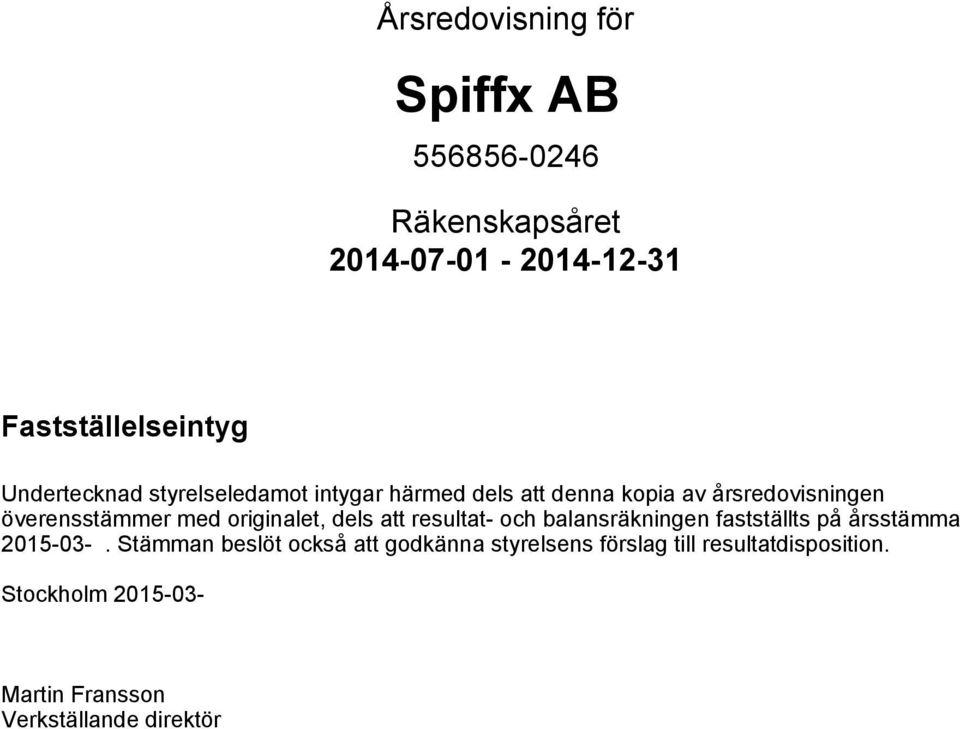 Årsredovisning för

Spiffx AB

556856-0246

Räkenskapsåret
2014-07-01 - 2014-12-31

Fastställelseintyg

Undertecknad styrelseledamot intygar härmed dels att denna kopia av årsredovisningen överensstämmer med originalet, dels att resultat- och balansräkningen fastställts på årsstämma 2015-03- . Stämman beslöt också att godkänna styrelsens förslag till resultatdisposition.

Stockholm 2015-03-

Martin Fransson
Verkställande direktör